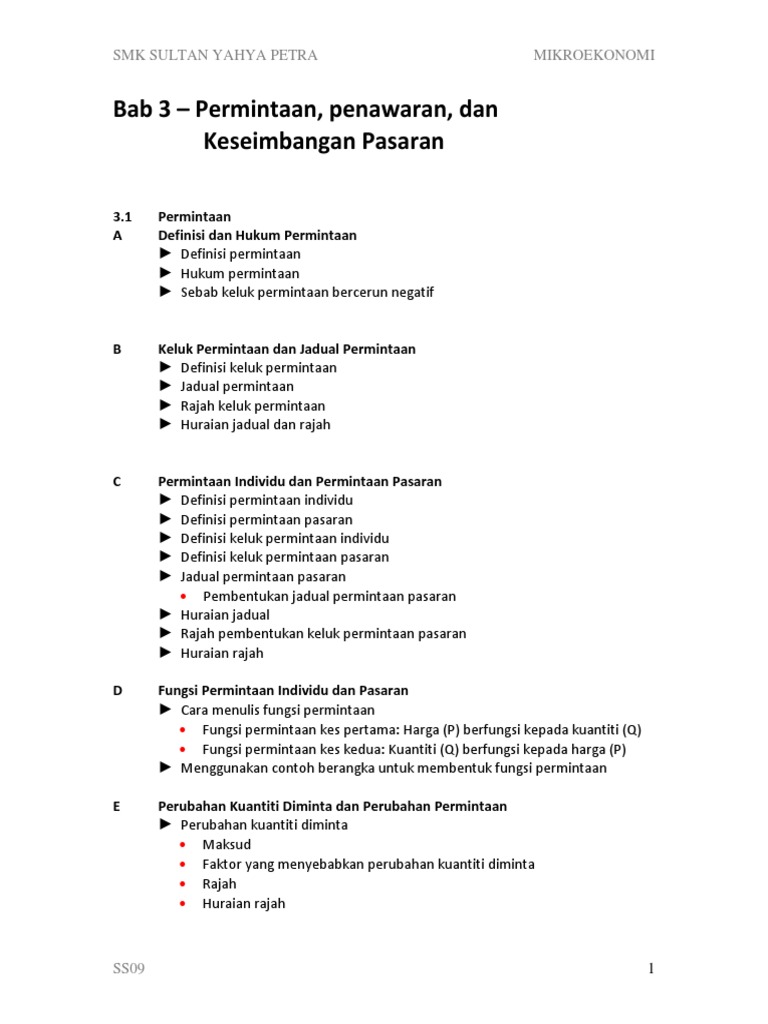 SMK SULTAN YAHYA PETRA MIKROEKONOMI

Bab 3 – Permintaan, penawaran, dan Keseimbangan Pasaran

3.1 Permintaan
A Definisi dan Hukum Permintaan
► Definisi permintaan
► Hukum permintaan
► Sebab keluk permintaan bercerun negatif

B Keluk Permintaan dan Jadual Permintaan
► Definisi keluk permintaan
► Jadual permintaan
► Rajah keluk permintaan
► Huraian jadual dan rajah

C Permintaan Individu dan Permintaan Pasaran
► Definisi permintaan individu
► Definisi permintaan pasaran
► Definisi keluk permintaan individu
► Definisi keluk permintaan pasaran
► Jadual permintaan pasaran
• Pembentukan jadual permintaan pasaran
► Huraian jadual
► Rajah pembentukan keluk permintaan pasaran
► Huraian rajah

D Fungsi Permintaan Individu dan Pasaran
► Cara menulis fungsi permintaan
• Fungsi permintaan kes pertama: Harga (P) berfungsi kepada kuantiti (Q)
• Fungsi permintaan kes kedua: Kuantiti (Q) berfungsi kepada harga (P)
► Menggunakan contoh berangka untuk membentuk fungsi permintaan

E Perubahan Kuantiti Diminta dan Perubahan Permintaan
► Perubahan kuantiti diminta
• Maksud
• Faktor yang menyebabkan perubahan kuantiti diminta
• Rajah
• Huraian rajah

SS09 1